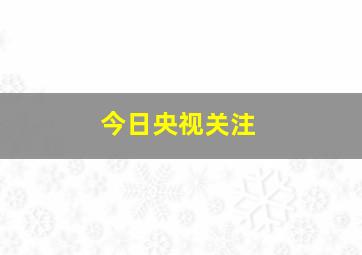 今日央视关注